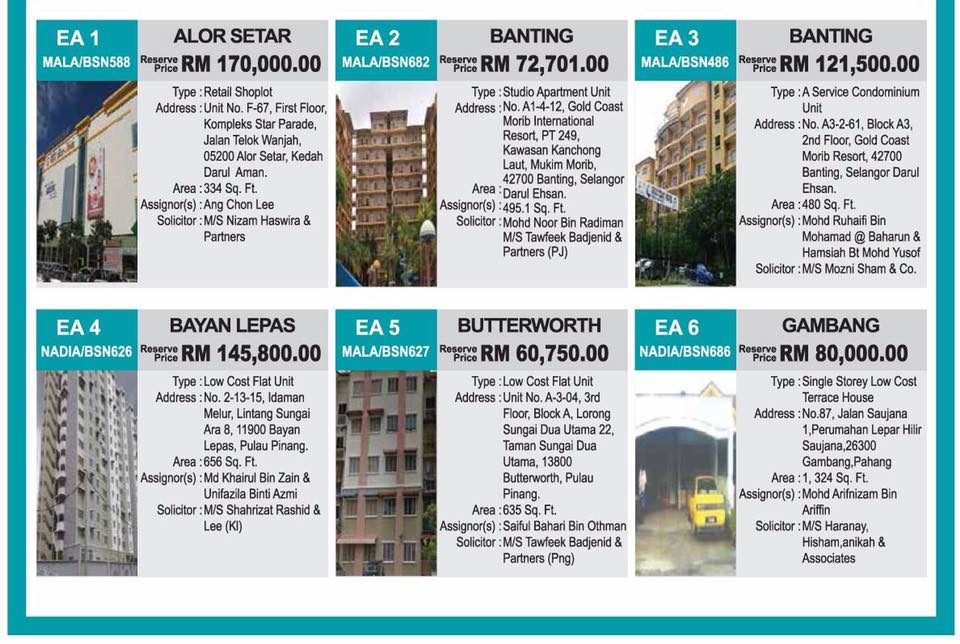 EA 1
MALA/BSN588
ALOR SETAR
Reserve Price RM 170,000.00
Type : Retail Shoplot
Address : Unit No. F-67, First Floor, Kompleks Star Parade, Jalan Telok Wanjah, 05200 Alor Setar, Kedah Darul Aman.
Area : 334 Sq. Ft.
Assignor(s) : Ang Chon Lee
Solicitor : M/S Nizam Haswira & Partners

EA 2
MALA/BSN682
BANTING
Reserve Price RM 72,701.00
Type : Studio Apartment Unit
Address : No. A1-4-12, Gold Coast Morib International Resort, PT 249, Kawasan Kanchong Laut, Mukim Morib, 42700 Banting, Selangor Darul Ehsan.
Area : 495.1 Sq. Ft.
Assignor(s) : Mohd Noor Bin Radiman
Solicitor : M/S Tawfeek Badjenid & Partners (PJ)

EA 3
MALA/BSN486
BANTING
Reserve Price RM 121,500.00
Type : A Service Condominium Unit
Address : No. A3-2-61, Block A3, 2nd Floor, Gold Coast Morib Resort, 42700 Banting, Selangor Darul Ehsan.
Area : 480 Sq. Ft.
Assignor(s) : Mohd Ruhaifi Bin Mohamad @ Baharun & Hamsiah Bt Mohd Yusof
Solicitor : M/S Mozni Sham & Co.

EA 4
NADIA/BSN626
BAYAN LEPAS
Reserve Price RM 145,800.00
Type : Low Cost Flat Unit
Address : No. 2-13-15, Idaman Melur, Lintang Sungai Ara 8, 11900 Bayan Lepas, Pulau Pinang.
Area : 656 Sq. Ft.
Assignor(s) : Md Khairul Bin Zain & Unifazila Binti Azmi
Solicitor : M/S Shahrizat Rashid & Lee (Kl)

EA 5
MALA/BSN627
BUTTERWORTH
Reserve Price RM 60,750.00
Type : Low Cost Flat Unit
Address : Unit No. A-3-04, 3rd Floor, Block A, Lorong Sungai Dua Utama 22, Taman Sungai Dua Utama, 13800 Butterworth, Pulau Pinang.
Area : 635 Sq. Ft.
Assignor(s) : Saiful Bahari Bin Othman
Solicitor : M/S Tawfeek Badjenid & Partners (Png)

EA 6
NADIA/BSN686
GAMBANG
Reserve Price RM 80,000.00
Type : Single Storey Low Cost Terrace House
Address : No.87, Jalan Saujana 1,Perumahan Lepar Hilir Saujana,26300 Gambang,Pahang
Area : 1, 324 Sq. Ft.
Assignor(s) : Mohd Arifnizam Bin Ariffin
Solicitor : M/S Haranay, Hisham,anikah & Associates